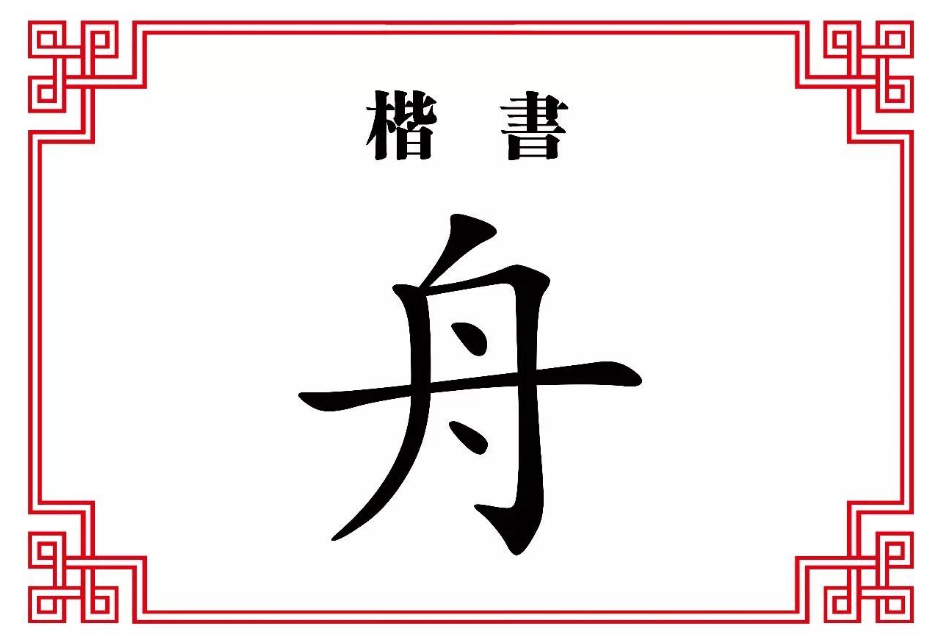 楷　書

舟